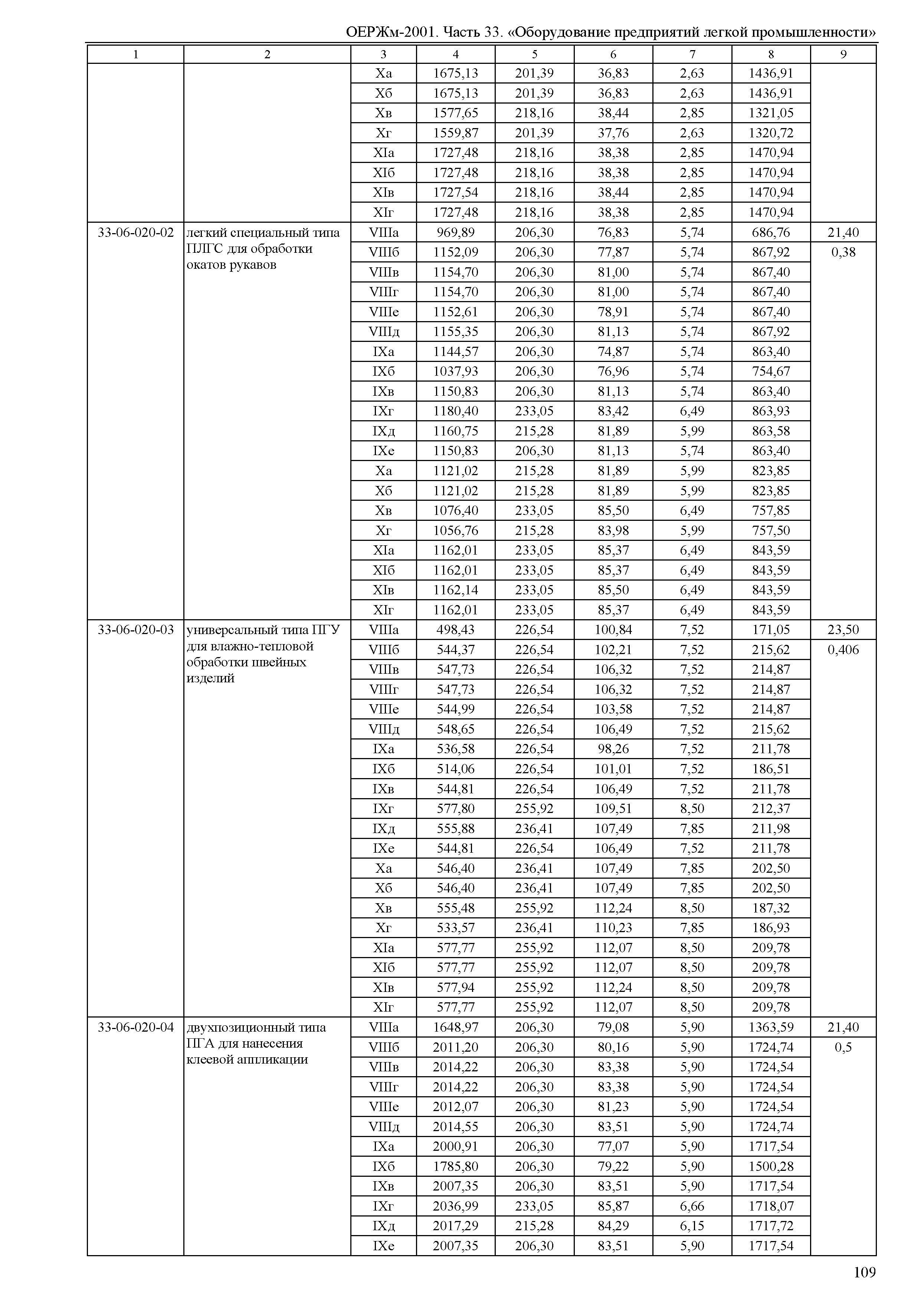 ОЕРЖм-2001. Часть 33. «Оборудование предприятий легкой промышленности»

| 1 | 2 | 3 | 4 | 5 | 6 | 7 | 8 | 9 |
|---|---|---|---|---|---|---|---|---|
| | | Xа | 1675,13 | 201,39 | 36,83 | 2,63 | 1436,91 | |
| | | Xб | 1675,13 | 201,39 | 36,83 | 2,63 | 1436,91 | |
| | | Xв | 1577,65 | 218,16 | 38,44 | 2,85 | 1321,05 | |
| | | Xг | 1559,87 | 201,39 | 37,76 | 2,63 | 1320,72 | |
| | | XIа | 1727,48 | 218,16 | 38,38 | 2,85 | 1470,94 | |
| | | XIб | 1727,48 | 218,16 | 38,38 | 2,85 | 1470,94 | |
| | | XIв | 1727,54 | 218,16 | 38,44 | 2,85 | 1470,94 | |
| | | XIг | 1727,48 | 218,16 | 38,38 | 2,85 | 1470,94 | |
| 33-06-020-02 | легкий специальный типа ПЛГС для обработки окатов рукавов | VIIIа | 969,89 | 206,30 | 76,83 | 5,74 | 686,76 | 21,40 |
| | | VIIIб | 1152,09 | 206,30 | 77,87 | 5,74 | 867,92 | 0,38 |
| | | VIIIв | 1154,70 | 206,30 | 81,00 | 5,74 | 867,40 | |
| | | VIIIг | 1154,70 | 206,30 | 81,00 | 5,74 | 867,40 | |
| | | VIIIе | 1152,61 | 206,30 | 78,91 | 5,74 | 867,40 | |
| | | VIIIд | 1155,35 | 206,30 | 81,13 | 5,74 | 867,92 | |
| | | IXа | 1144,57 | 206,30 | 74,87 | 5,74 | 863,40 | |
| | | IXб | 1037,93 | 206,30 | 76,96 | 5,74 | 754,67 | |
| | | IXв | 1150,83 | 206,30 | 81,13 | 5,74 | 863,40 | |
| | | IXг | 1180,40 | 233,05 | 83,42 | 6,49 | 863,93 | |
| | | IXд | 1160,75 | 215,28 | 81,89 | 5,99 | 863,58 | |
| | | IXе | 1150,83 | 206,30 | 81,13 | 5,74 | 863,40 | |
| | | Xа | 1121,02 | 215,28 | 81,89 | 5,99 | 823,85 | |
| | | Xб | 1121,02 | 215,28 | 81,89 | 5,99 | 823,85 | |
| | | Xв | 1076,40 | 233,05 | 85,50 | 6,49 | 757,85 | |
| | | Xг | 1056,76 | 215,28 | 83,98 | 5,99 | 757,50 | |
| | | XIа | 1162,01 | 233,05 | 85,37 | 6,49 | 843,59 | |
| | | XIб | 1162,01 | 233,05 | 85,37 | 6,49 | 843,59 | |
| | | XIв | 1162,14 | 233,05 | 85,50 | 6,49 | 843,59 | |
| | | XIг | 1162,01 | 233,05 | 85,37 | 6,49 | 843,59 | |
| 33-06-020-03 | универсальный типа ПГУ для влажно-тепловой обработки швейных изделий | VIIIа | 498,43 | 226,54 | 100,84 | 7,52 | 171,05 | 23,50 |
| | | VIIIб | 544,37 | 226,54 | 102,21 | 7,52 | 215,62 | 0,406 |
| | | VIIIв | 547,73 | 226,54 | 106,32 | 7,52 | 214,87 | |
| | | VIIIг | 547,73 | 226,54 | 106,32 | 7,52 | 214,87 | |
| | | VIIIе | 544,99 | 226,54 | 103,58 | 7,52 | 214,87 | |
| | | VIIIд | 548,65 | 226,54 | 106,49 | 7,52 | 215,62 | |
| | | IXа | 536,58 | 226,54 | 98,26 | 7,52 | 211,78 | |
| | | IXб | 514,06 | 226,54 | 101,01 | 7,52 | 186,51 | |
| | | IXв | 544,81 | 226,54 | 106,49 | 7,52 | 211,78 | |
| | | IXг | 577,80 | 255,92 | 109,51 | 8,50 | 212,37 | |
| | | IXд | 555,88 | 236,41 | 107,49 | 7,85 | 211,98 | |
| | | IXе | 544,81 | 226,54 | 106,49 | 7,52 | 211,78 | |
| | | Xа | 546,40 | 236,41 | 107,49 | 7,85 | 202,50 | |
| | | Xб | 546,40 | 236,41 | 107,49 | 7,85 | 202,50 | |
| | | Xв | 555,48 | 255,92 | 112,24 | 8,50 | 187,32 | |
| | | Xг | 533,57 | 236,41 | 110,23 | 7,85 | 186,93 | |
| | | XIа | 577,77 | 255,92 | 112,07 | 8,50 | 209,78 | |
| | | XIб | 577,77 | 255,92 | 112,07 | 8,50 | 209,78 | |
| | | XIв | 577,94 | 255,92 | 112,24 | 8,50 | 209,78 | |
| | | XIг | 577,77 | 255,92 | 112,07 | 8,50 | 209,78 | |
| 33-06-020-04 | двухпозиционный типа ПГА для нанесения клеевой аппликации | VIIIа | 1648,97 | 206,30 | 79,08 | 5,90 | 1363,59 | 21,40 |
| | | VIIIб | 2011,20 | 206,30 | 80,16 | 5,90 | 1724,74 | 0,5 |
| | | VIIIв | 2014,22 | 206,30 | 83,38 | 5,90 | 1724,54 | |
| | | VIIIг | 2014,22 | 206,30 | 83,38 | 5,90 | 1724,54 | |
| | | VIIIе | 2012,07 | 206,30 | 81,23 | 5,90 | 1724,54 | |
| | | VIIIд | 2014,55 | 206,30 | 83,51 | 5,90 | 1724,74 | |
| | | IXа | 2000,91 | 206,30 | 77,07 | 5,90 | 1717,54 | |
| | | IXб | 1785,80 | 206,30 | 79,22 | 5,90 | 1500,28 | |
| | | IXв | 2007,35 | 206,30 | 83,51 | 5,90 | 1717,54 | |
| | | IXг | 2036,99 | 233,05 | 85,87 | 6,66 | 1718,07 | |
| | | IXд | 2017,29 | 215,28 | 84,29 | 6,15 | 1717,72 | |
| | | IXе | 2007,35 | 206,30 | 83,51 | 5,90 | 1717,54 | |

109